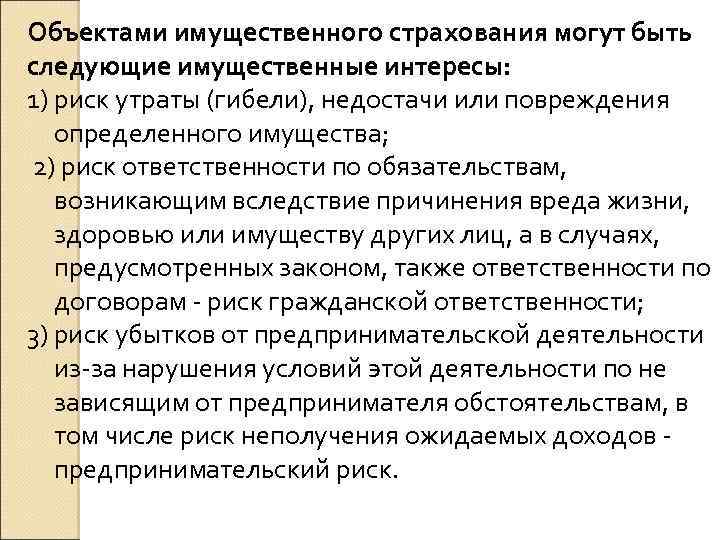 Объектами имущественного страхования могут быть следующие имущественные интересы:
1) риск утраты (гибели), недостачи или повреждения определенного имущества;
2) риск ответственности по обязательствам, возникающим вследствие причинения вреда жизни, здоровью или имуществу других лиц, а в случаях, предусмотренных законом, также ответственности по договорам - риск гражданской ответственности;
3) риск убытков от предпринимательской деятельности из-за нарушения условий этой деятельности по не зависящим от предпринимателя обстоятельствам, в том числе риск неполучения ожидаемых доходов - предпринимательский риск.